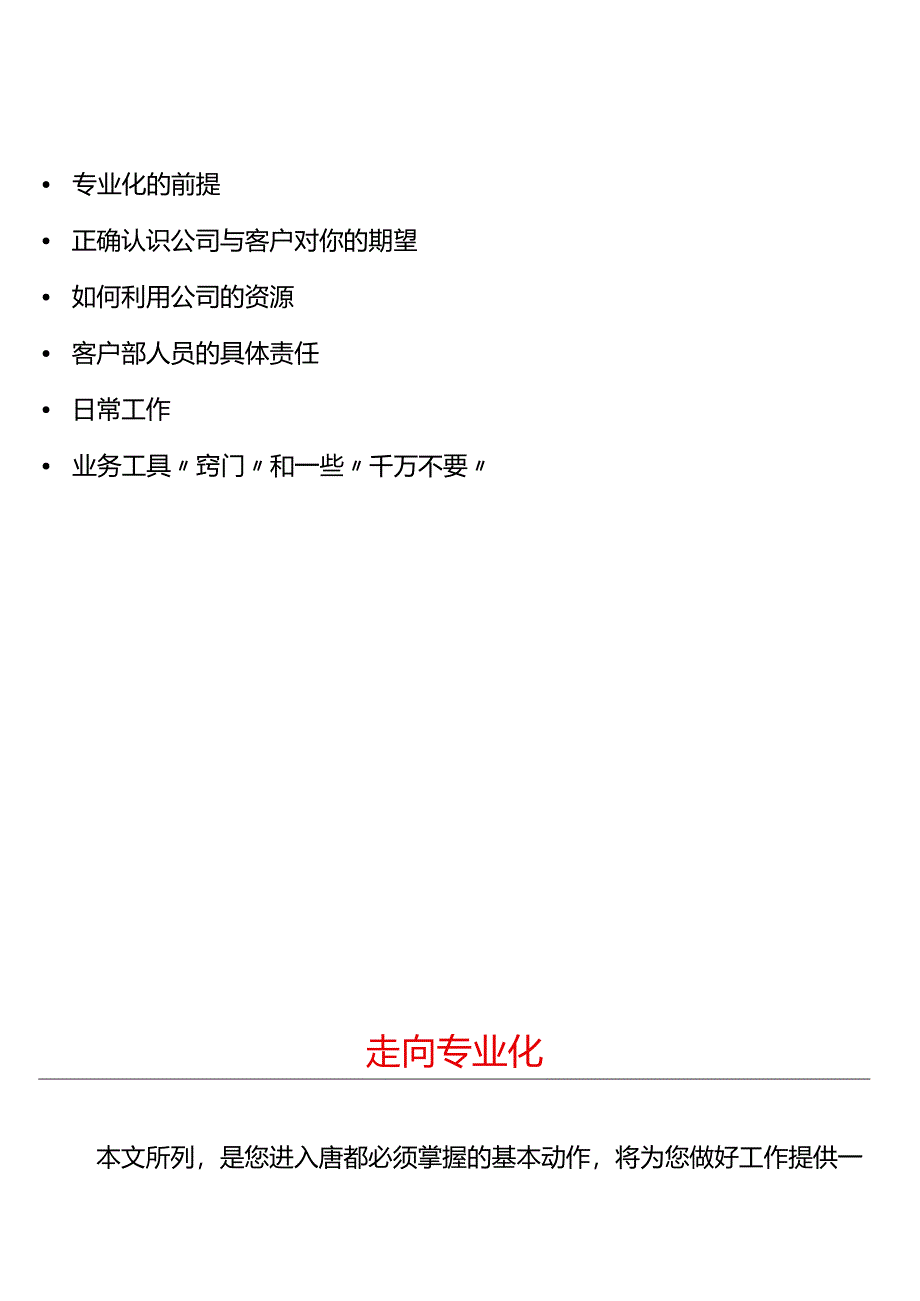 • 专业化的前提

• 正确认识公司与客户对你的期望

• 如何利用公司的资源

• 客户部人员的具体责任

• 日常工作

• 业务工具〃窍门〃和一些〃千万不要〃

走向专业化

本文所列，是您进入唐都必须掌握的基本动作，将为您做好工作提供一